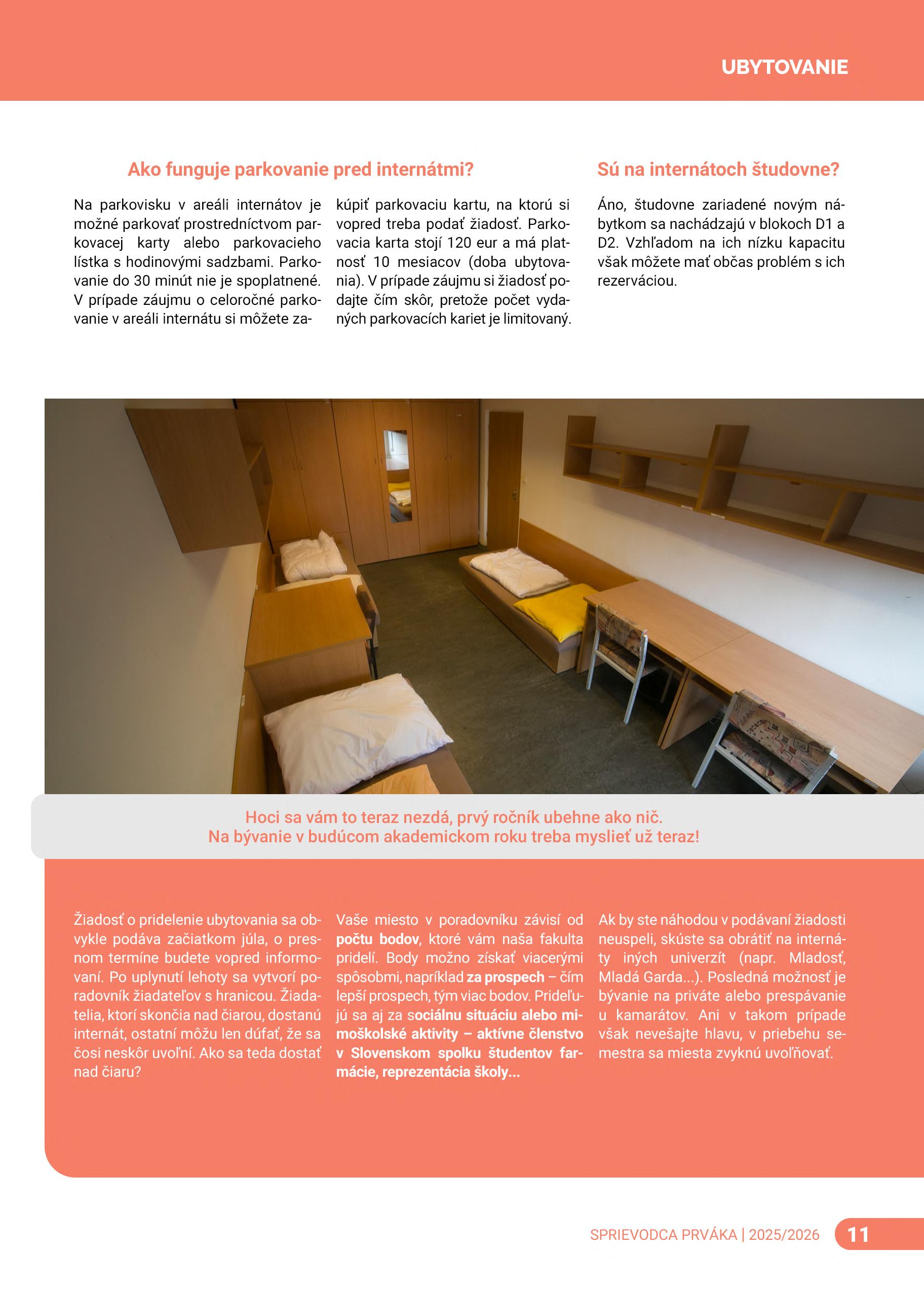 UBYTOVANIE

Ako funguje parkovanie pred internátmi?

Na parkovisku v areáli internátov je možné parkovať prostredníctvom parkovacej karty alebo parkovacieho lístka s hodinovými sadzbami. Parkovanie do 30 minút nie je spoplatnené. V prípade záujmu o celoročné parkovanie v areáli internátu si môžete zakúpiť parkovaciu kartu, na ktorú si vopred treba podať žiadosť. Parkovacia karta stojí 120 eur a má platnosť 10 mesiacov (doba ubytovania). V prípade záujmu si žiadosť podajte čím skôr, pretože počet vydaných parkovacích kariet je limitovaný.

Sú na internátoch študovne?

Áno, študovne zariadené novým nábytkom sa nachádzajú v blokoch D1 a D2. Vzhľadom na ich nízku kapacitu však môžete mať občas problém s ich rezerváciou.

Hoci sa vám to teraz nezdá, prvý ročník ubehne ako nič. Na bývanie v budúcom akademickom roku treba myslieť už teraz!

Žiadosť o pridelenie ubytovania sa obvykle podáva začiatkom júla, o presnom termíne budete vopred informovaní. Po uplynutí lehoty sa vytvorí poradovník žiadateľov s hranicou. Žiadatelia, ktorí skončia nad čiarou, dostanú internát, ostatní môžu len dúfať, že sa čosi neskôr uvoľní. Ako sa teda dostať nad čiaru?

Vaše miesto v poradovníku závisí od počtu bodov, ktoré vám naša fakulta pridelí. Body možno získať viacerými spôsobmi, napríklad za prospech – čím lepší prospech, tým viac bodov. Prideľujú sa aj za sociálnu situáciu alebo mimoškolské aktivity – aktívne členstvo v Slovenskom spolku študentov farmácie, reprezentácia školy...

Ak by ste náhodou v podávaní žiadosti neuspeli, skúste sa obrátiť na internáty iných univerzít (napr. Mladosť, Mladá Garda...). Posledná možnosť je bývanie na priváte alebo prespávanie u kamarátov. Ani v takom prípade však nevešajte hlavu, v priebehu semestra sa miesta zvyknú uvoľňovať.

SPRIEVODCA PRVÁKA | 2025/2026 11